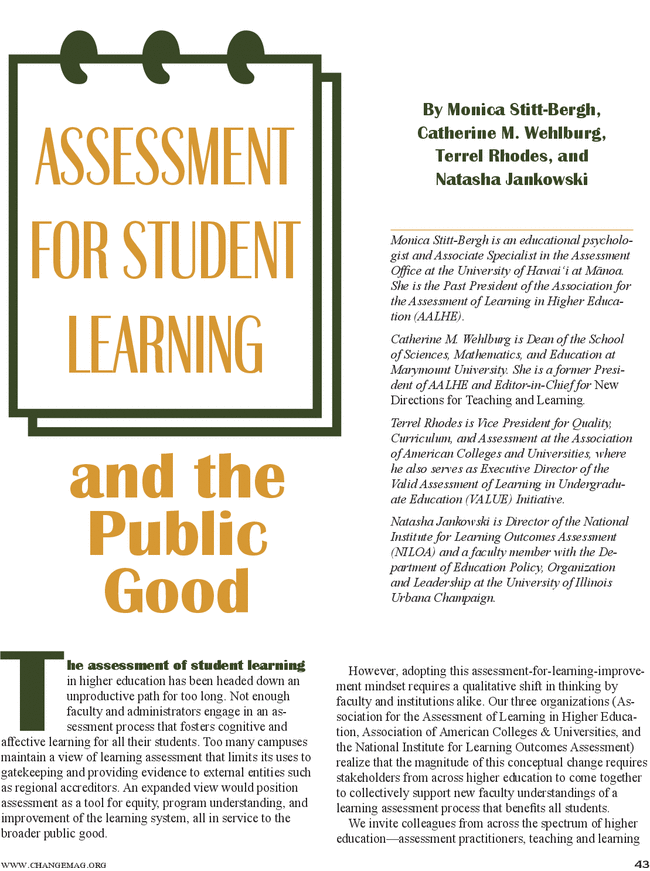 ASSESSMENT FOR STUDENT LEARNING

and the Public Good

By Monica Stitt-Bergh, Catherine M. Wehlburg, Terrel Rhodes, and Natasha Jankowski

Monica Stitt-Bergh is an educational psychologist and Associate Specialist in the Assessment Office at the University of Hawaiʻi at Mānoa. She is the Past President of the Association for the Assessment of Learning in Higher Education (AALHE).

Catherine M. Wehlburg is Dean of the School of Sciences, Mathematics, and Education at Marymount University. She is a former President of AALHE and Editor-in-Chief for New Directions for Teaching and Learning.

Terrel Rhodes is Vice President for Quality, Curriculum, and Assessment at the Association of American Colleges and Universities, where he also serves as Executive Director of the Valid Assessment of Learning in Undergraduate Education (VALUE) Initiative.

Natasha Jankowski is Director of the National Institute for Learning Outcomes Assessment (NILOA) and a faculty member with the Department of Education Policy, Organization and Leadership at the University of Illinois Urbana Champaign.

The assessment of student learning in higher education has been headed down an unproductive path for too long. Not enough faculty and administrators engage in an assessment process that fosters cognitive and affective learning for all their students. Too many campuses maintain a view of learning assessment that limits its uses to gatekeeping and providing evidence to external entities such as regional accreditors. An expanded view would position assessment as a tool for equity, program understanding, and improvement of the learning system, all in service to the broader public good.

However, adopting this assessment-for-learning-improvement mindset requires a qualitative shift in thinking by faculty and institutions alike. Our three organizations (Association for the Assessment of Learning in Higher Education, Association of American Colleges & Universities, and the National Institute for Learning Outcomes Assessment) realize that the magnitude of this conceptual change requires stakeholders from across higher education to come together to collectively support new faculty understandings of a learning assessment process that benefits all students.

We invite colleagues from across the spectrum of higher education—assessment practitioners, teaching and learning

WWW.CHANGEMAG.ORG

43